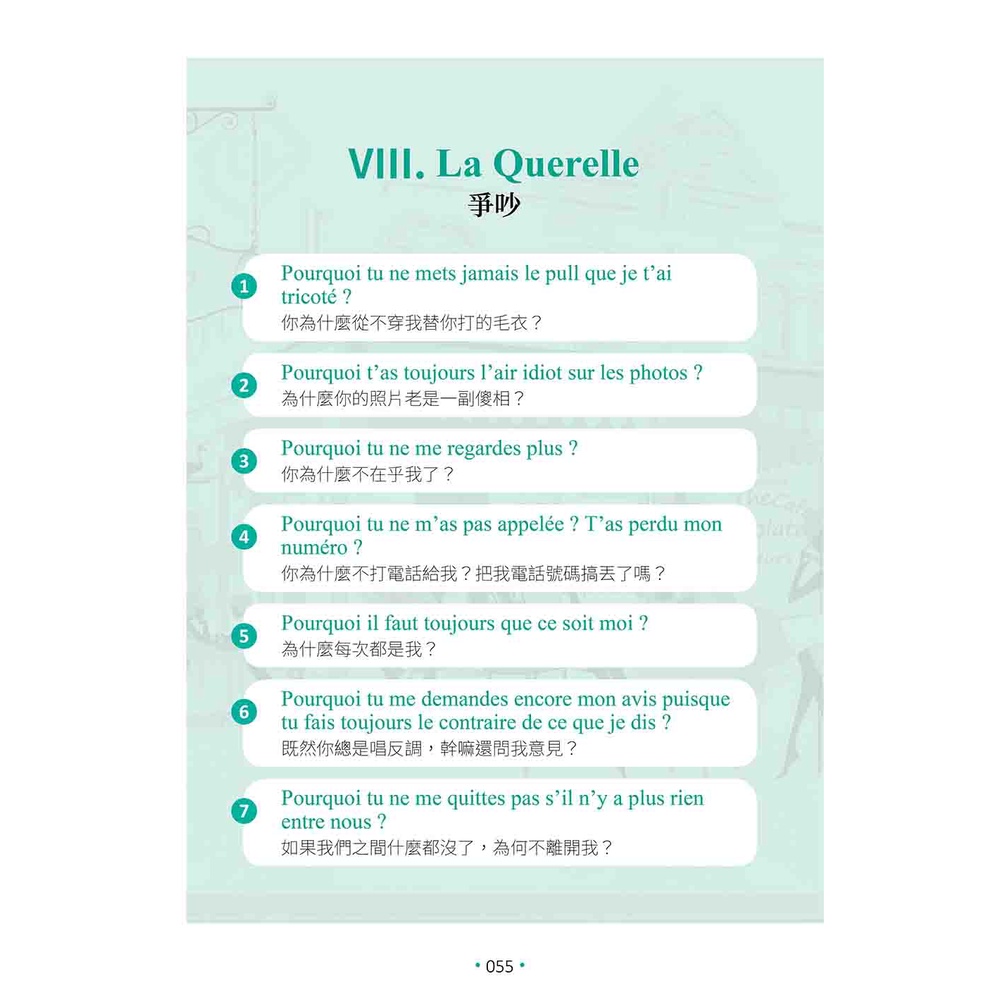 VIII. La Querelle
爭吵

1 Pourquoi tu ne mets jamais le pull que je t'ai tricoté ?
你為什麼從不穿我替你打的毛衣？

2 Pourquoi t'as toujours l'air idiot sur les photos ?
為什麼你的照片老是一副傻相？

3 Pourquoi tu ne me regardes plus ?
你為什麼不在乎我了？

4 Pourquoi tu ne m'as pas appelée ? T'as perdu mon numéro ?
你為什麼不打電話給我？把我電話號碼搞丟了嗎？

5 Pourquoi il faut toujours que ce soit moi ?
為什麼每次都是我？

6 Pourquoi tu me demandes encore mon avis puisque tu fais toujours le contraire de ce que je dis ?
既然你總是唱反調，幹嘛還問我意見？

7 Pourquoi tu ne me quittes pas s'il n'y a plus rien entre nous ?
如果我們之間什麼都沒了，為何不離開我？

• 055 •